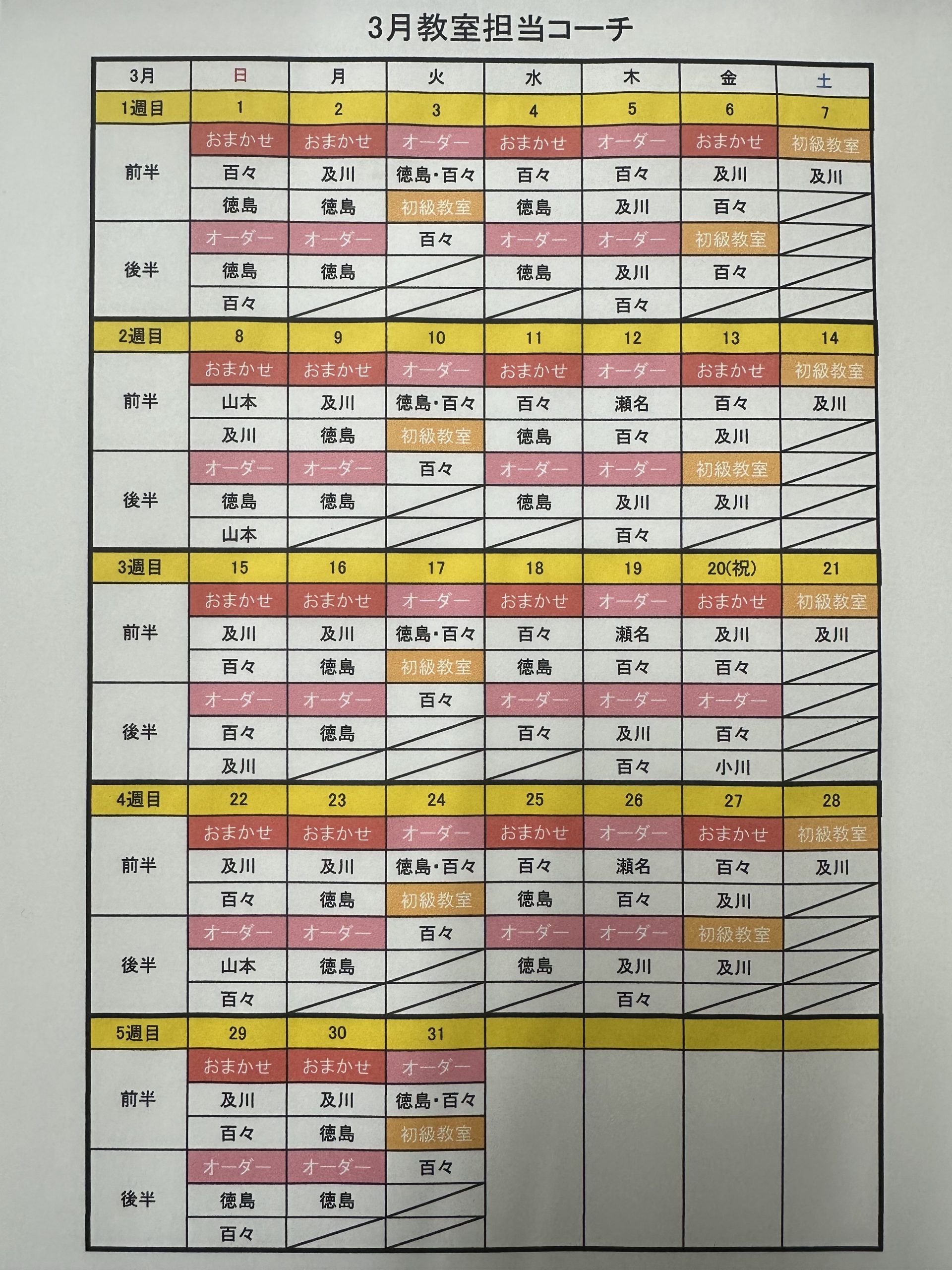 3月教室担当コーチ

| 3月 | 日 | 月 | 火 | 水 | 木 | 金 | 土 |
|---|---|---|---|---|---|---|---|
| 1週目 | 1 | 2 | 3 | 4 | 5 | 6 | 7 |
| 前半 | おまかせ | おまかせ | オーダー | おまかせ | オーダー | おまかせ | 初級教室 |
|  | 百々 | 及川 | 徳島・百々 | 百々 | 百々 | 及川 | 及川 |
|  | 徳島 | 徳島 | 初級教室 | 徳島 | 及川 | 百々 |  |
| 後半 | オーダー | オーダー | 百々 | オーダー | オーダー | 初級教室 |  |
|  | 徳島 | 徳島 |  | 徳島 | 及川 | 百々 |  |
|  | 百々 |  |  |  | 百々 |  |  |
| 2週目 | 8 | 9 | 10 | 11 | 12 | 13 | 14 |
| 前半 | おまかせ | おまかせ | オーダー | おまかせ | オーダー | おまかせ | 初級教室 |
|  | 山本 | 及川 | 徳島・百々 | 百々 | 瀬名 | 百々 | 及川 |
|  | 及川 | 徳島 | 初級教室 | 徳島 | 百々 | 及川 |  |
| 後半 | オーダー | オーダー | 百々 | オーダー | オーダー | 初級教室 |  |
|  | 徳島 | 徳島 |  | 徳島 | 及川 | 及川 |  |
|  | 山本 |  |  |  | 百々 |  |  |
| 3週目 | 15 | 16 | 17 | 18 | 19 | 20(祝) | 21 |
| 前半 | おまかせ | おまかせ | オーダー | おまかせ | オーダー | おまかせ | 初級教室 |
|  | 及川 | 及川 | 徳島・百々 | 百々 | 瀬名 | 及川 | 及川 |
|  | 百々 | 徳島 | 初級教室 | 徳島 | 百々 | 百々 |  |
| 後半 | オーダー | オーダー | 百々 | オーダー | オーダー | オーダー |  |
|  | 百々 | 徳島 |  | 百々 | 及川 | 百々 |  |
|  | 及川 |  |  |  | 百々 | 小川 |  |
| 4週目 | 22 | 23 | 24 | 25 | 26 | 27 | 28 |
| 前半 | おまかせ | おまかせ | オーダー | おまかせ | オーダー | おまかせ | 初級教室 |
|  | 及川 | 及川 | 徳島・百々 | 百々 | 瀬名 | 百々 | 及川 |
|  | 百々 | 徳島 | 初級教室 | 徳島 | 百々 | 及川 |  |
| 後半 | オーダー | オーダー | 百々 | オーダー | オーダー | 初級教室 |  |
|  | 山本 | 徳島 |  | 徳島 | 及川 | 及川 |  |
|  | 百々 |  |  |  | 百々 |  |  |
| 5週目 | 29 | 30 | 31 |  |  |  |  |
| 前半 | おまかせ | おまかせ | オーダー |  |  |  |  |
|  | 及川 | 及川 | 徳島・百々 |  |  |  |  |
|  | 百々 | 徳島 | 初級教室 |  |  |  |  |
| 後半 | オーダー | オーダー | 百々 |  |  |  |  |
|  | 徳島 | 徳島 |  |  |  |  |  |
|  | 百々 |  |  |  |  |  |  |